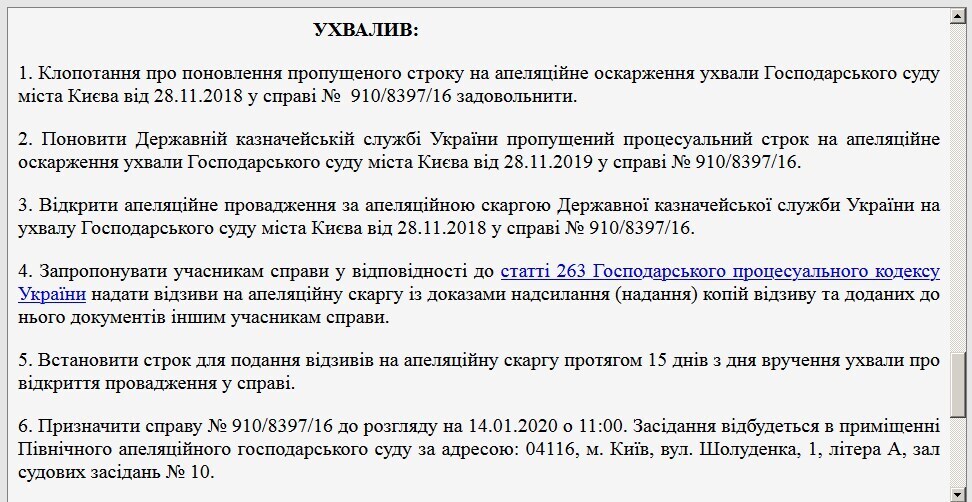 УХВАЛИВ:

1. Клопотання про поновлення пропущеного строку на апеляційне оскарження ухвали Господарського суду міста Києва від 28.11.2018 у справі № 910/8397/16 задовольнити.

2. Поновити Державній казначейській службі України пропущений процесуальний строк на апеляційне оскарження ухвали Господарського суду міста Києва від 28.11.2019 у справі № 910/8397/16.

3. Відкрити апеляційне провадження за апеляційною скаргою Державної казначейської служби України на ухвалу Господарського суду міста Києва від 28.11.2018 у справі № 910/8397/16.

4. Запропонувати учасникам справи у відповідності до статті 263 Господарського процесуального кодексу України надати відзиви на апеляційну скаргу із доказами надсилання (надання) копій відзиву та доданих до нього документів іншим учасникам справи.

5. Встановити строк для подання відзивів на апеляційну скаргу протягом 15 днів з дня вручення ухвали про відкриття провадження у справі.

6. Призначити справу № 910/8397/16 до розгляду на 14.01.2020 о 11:00. Засідання відбудеться в приміщенні Північного апеляційного господарського суду за адресою: 04116, м. Київ, вул. Шолуденка, 1, літера А, зал судових засідань № 10.